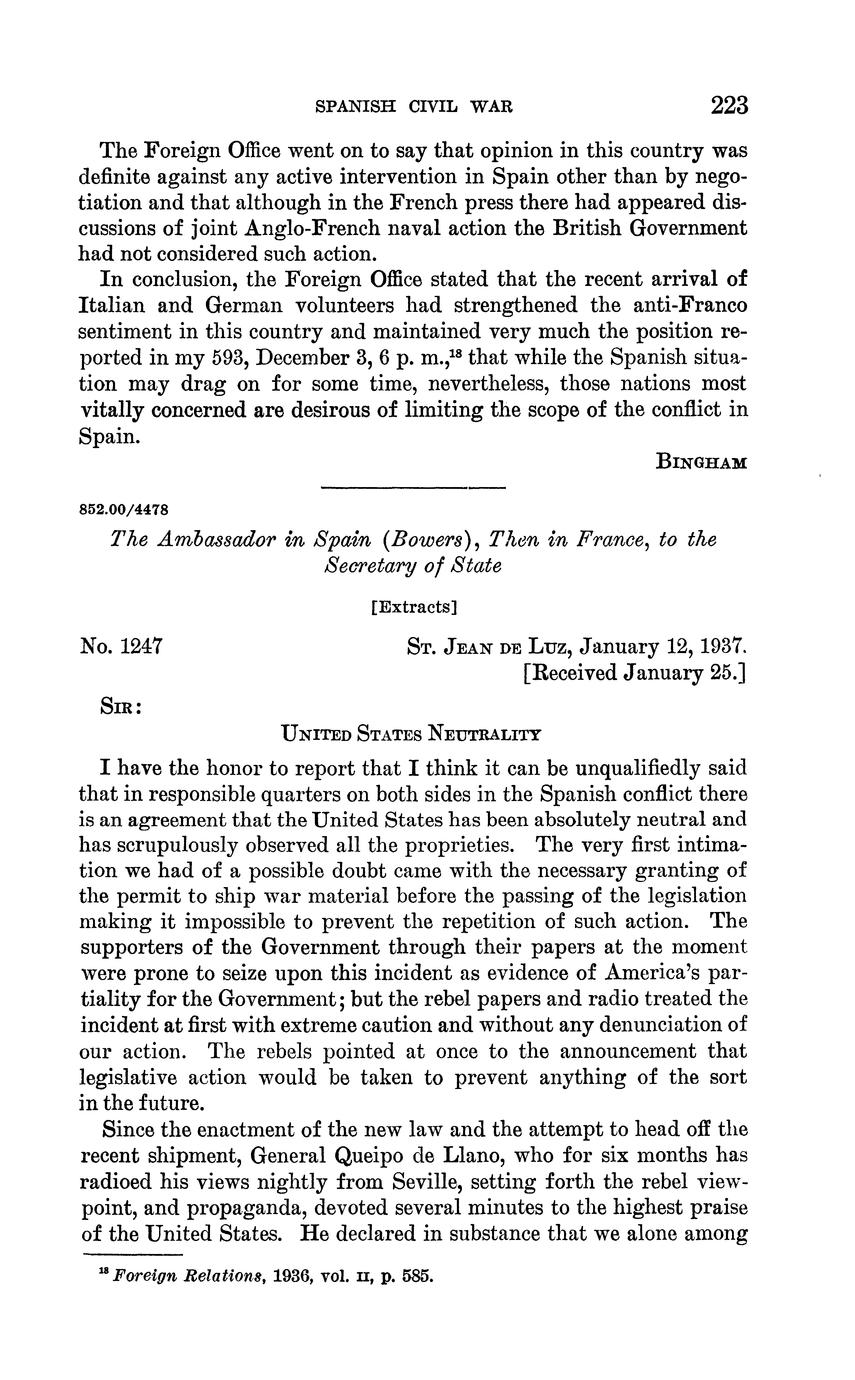 SPANISH CIVIL WAR 223

The Foreign Office went on to say that opinion in this country was definite against any active intervention in Spain other than by negotiation and that although in the French press there had appeared discussions of joint Anglo-French naval action the British Government had not considered such action.

In conclusion, the Foreign Office stated that the recent arrival of Italian and German volunteers had strengthened the anti-Franco sentiment in this country and maintained very much the position reported in my 593, December 3, 6 p. m.,$^{18}$ that while the Spanish situation may drag on for some time, nevertheless, those nations most vitally concerned are desirous of limiting the scope of the conflict in Spain.

BINGHAM

852.00/4478

The Ambassador in Spain (Bowers), Then in France, to the Secretary of State

[Extracts]

No. 1247

ST. JEAN DE LUZ, January 12, 1937.
[Received January 25.]

SIR:

UNITED STATES NEUTRALITY

I have the honor to report that I think it can be unqualifiedly said that in responsible quarters on both sides in the Spanish conflict there is an agreement that the United States has been absolutely neutral and has scrupulously observed all the proprieties. The very first intimation we had of a possible doubt came with the necessary granting of the permit to ship war material before the passing of the legislation making it impossible to prevent the repetition of such action. The supporters of the Government through their papers at the moment were prone to seize upon this incident as evidence of America's partiality for the Government; but the rebel papers and radio treated the incident at first with extreme caution and without any denunciation of our action. The rebels pointed at once to the announcement that legislative action would be taken to prevent anything of the sort in the future.

Since the enactment of the new law and the attempt to head off the recent shipment, General Queipo de Llano, who for six months has radioed his views nightly from Seville, setting forth the rebel viewpoint, and propaganda, devoted several minutes to the highest praise of the United States. He declared in substance that we alone among

$^{18}$ Foreign Relations, 1936, vol. II, p. 585.